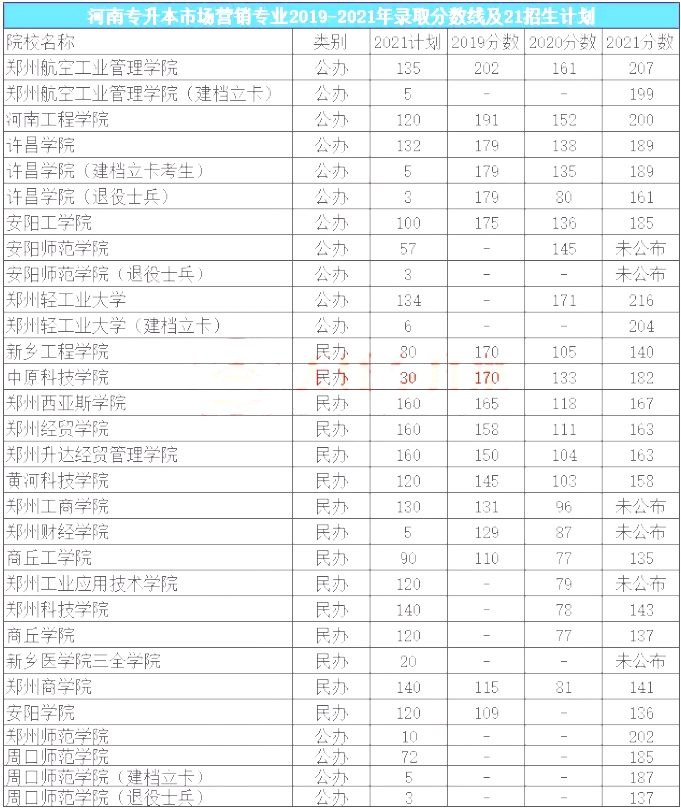 河南专升本市场营销专业2019-2021年录取分数线及21招生计划

| 院校名称 | 类别 | 2021计划 | 2019分数 | 2020分数 | 2021分数 |
|---|---|---|---|---|---|
| 郑州航空工业管理学院 | 公办 | 135 | 202 | 161 | 207 |
| 郑州航空工业管理学院（建档立卡） | 公办 | 5 | - | - | 199 |
| 河南工程学院 | 公办 | 120 | 191 | 152 | 200 |
| 许昌学院 | 公办 | 132 | 179 | 138 | 189 |
| 许昌学院（建档立卡考生） | 公办 | 5 | 179 | 135 | 189 |
| 许昌学院（退役士兵） | 公办 | 3 | 179 | 80 | 161 |
| 安阳工学院 | 公办 | 100 | 175 | 136 | 185 |
| 安阳师范学院 | 公办 | 57 | - | 145 | 未公布 |
| 安阳师范学院（退役士兵） | 公办 | 3 | - | - | 未公布 |
| 郑州轻工业大学 | 公办 | 134 | - | 171 | 216 |
| 郑州轻工业大学（建档立卡） | 公办 | 6 | - | - | 204 |
| 新乡工程学院 | 民办 | 80 | 170 | 105 | 140 |
| 中原科技学院 | 民办 | 30 | 170 | 133 | 182 |
| 郑州西亚斯学院 | 民办 | 160 | 165 | 118 | 167 |
| 郑州经贸学院 | 民办 | 160 | 158 | 111 | 163 |
| 郑州升达经贸管理学院 | 民办 | 160 | 150 | 104 | 163 |
| 黄河科技学院 | 民办 | 120 | 145 | 103 | 158 |
| 郑州工商学院 | 民办 | 130 | 131 | 96 | 未公布 |
| 郑州财经学院 | 民办 | 5 | 129 | 87 | 未公布 |
| 商丘工学院 | 民办 | 90 | 110 | 77 | 135 |
| 郑州工业应用技术学院 | 民办 | 120 | - | 79 | 未公布 |
| 郑州科技学院 | 民办 | 140 | - | 78 | 143 |
| 商丘学院 | 民办 | 120 | - | 77 | 137 |
| 新乡医学院三全学院 | 民办 | 20 | - | - | 未公布 |
| 郑州商学院 | 民办 | 140 | 115 | 81 | 141 |
| 安阳学院 | 民办 | 120 | 109 | - | 136 |
| 郑州师范学院 | 公办 | 10 | - | - | 202 |
| 周口师范学院 | 公办 | 72 | - | - | 185 |
| 周口师范学院（建档立卡） | 公办 | 5 | - | - | 187 |
| 周口师范学院（退役士兵） | 公办 | 3 | - | - | 137 |